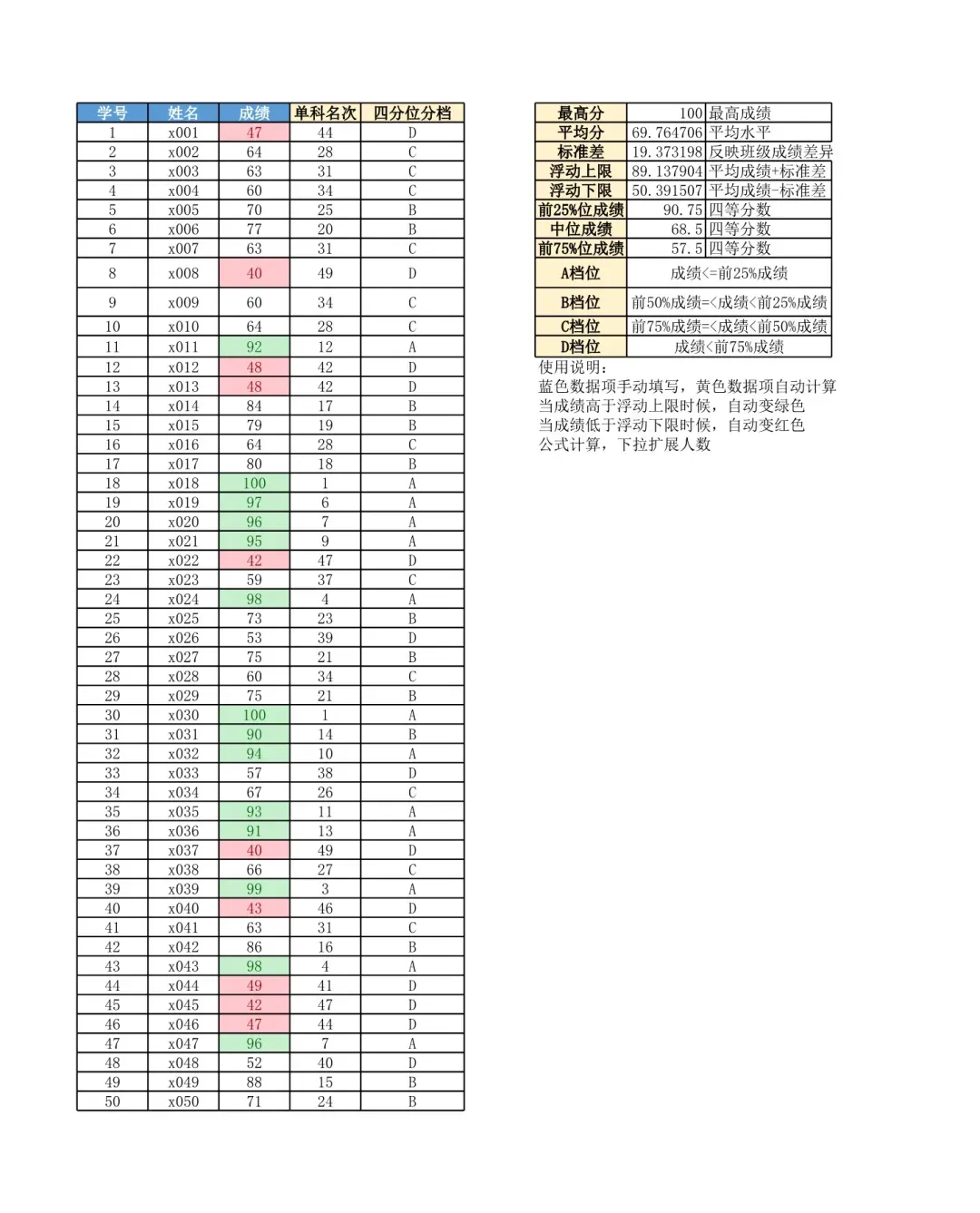 | 学号 | 姓名 | 成绩 | 单科名次 | 四分位分档 |
|---|---|---|---|---|
| 1 | x001 | 47 | 44 | D |
| 2 | x002 | 64 | 28 | C |
| 3 | x003 | 63 | 31 | C |
| 4 | x004 | 60 | 34 | C |
| 5 | x005 | 70 | 25 | B |
| 6 | x006 | 77 | 20 | B |
| 7 | x007 | 63 | 31 | C |
| 8 | x008 | 40 | 49 | D |
| 9 | x009 | 60 | 34 | C |
| 10 | x010 | 64 | 28 | C |
| 11 | x011 | 92 | 12 | A |
| 12 | x012 | 48 | 42 | D |
| 13 | x013 | 48 | 42 | D |
| 14 | x014 | 84 | 17 | B |
| 15 | x015 | 79 | 19 | B |
| 16 | x016 | 64 | 28 | C |
| 17 | x017 | 80 | 18 | B |
| 18 | x018 | 100 | 1 | A |
| 19 | x019 | 97 | 6 | A |
| 20 | x020 | 96 | 7 | A |
| 21 | x021 | 95 | 9 | A |
| 22 | x022 | 42 | 47 | D |
| 23 | x023 | 59 | 37 | C |
| 24 | x024 | 98 | 4 | A |
| 25 | x025 | 73 | 23 | B |
| 26 | x026 | 53 | 39 | D |
| 27 | x027 | 75 | 21 | B |
| 28 | x028 | 60 | 34 | C |
| 29 | x029 | 75 | 21 | B |
| 30 | x030 | 100 | 1 | A |
| 31 | x031 | 90 | 14 | B |
| 32 | x032 | 94 | 10 | A |
| 33 | x033 | 57 | 38 | D |
| 34 | x034 | 67 | 26 | C |
| 35 | x035 | 93 | 11 | A |
| 36 | x036 | 91 | 13 | A |
| 37 | x037 | 40 | 49 | D |
| 38 | x038 | 66 | 27 | C |
| 39 | x039 | 99 | 3 | A |
| 40 | x040 | 43 | 46 | D |
| 41 | x041 | 63 | 31 | C |
| 42 | x042 | 86 | 16 | B |
| 43 | x043 | 98 | 4 | A |
| 44 | x044 | 49 | 41 | D |
| 45 | x045 | 42 | 47 | D |
| 46 | x046 | 47 | 44 | D |
| 47 | x047 | 96 | 7 | A |
| 48 | x048 | 52 | 40 | D |
| 49 | x049 | 88 | 15 | B |
| 50 | x050 | 71 | 24 | B |

| 最高分 | 100 | 最高成绩 |
|---|---|---|
| 平均分 | 69.764706 | 平均水平 |
| 标准差 | 19.373198 | 反映班级成绩差异 |
| 浮动上限 | 89.137904 | 平均成绩+标准差 |
| 浮动下限 | 50.391507 | 平均成绩-标准差 |
| 前25%位成绩 | 90.75 | 四等分数 |
| 中位成绩 | 68.5 | 四等分数 |
| 前75%位成绩 | 57.5 | 四等分数 |
| A档位 | 成绩<=前25%成绩 | |
| B档位 | 前50%成绩=<成绩<前25%成绩 | |
| C档位 | 前75%成绩=<成绩<前50%成绩 | |
| D档位 | 成绩<前75%成绩 | |

使用说明：
蓝色数据项手动填写，黄色数据项自动计算
当成绩高于浮动上限时候，自动变绿色
当成绩低于浮动下限时候，自动变红色
公式计算，下拉扩展人数